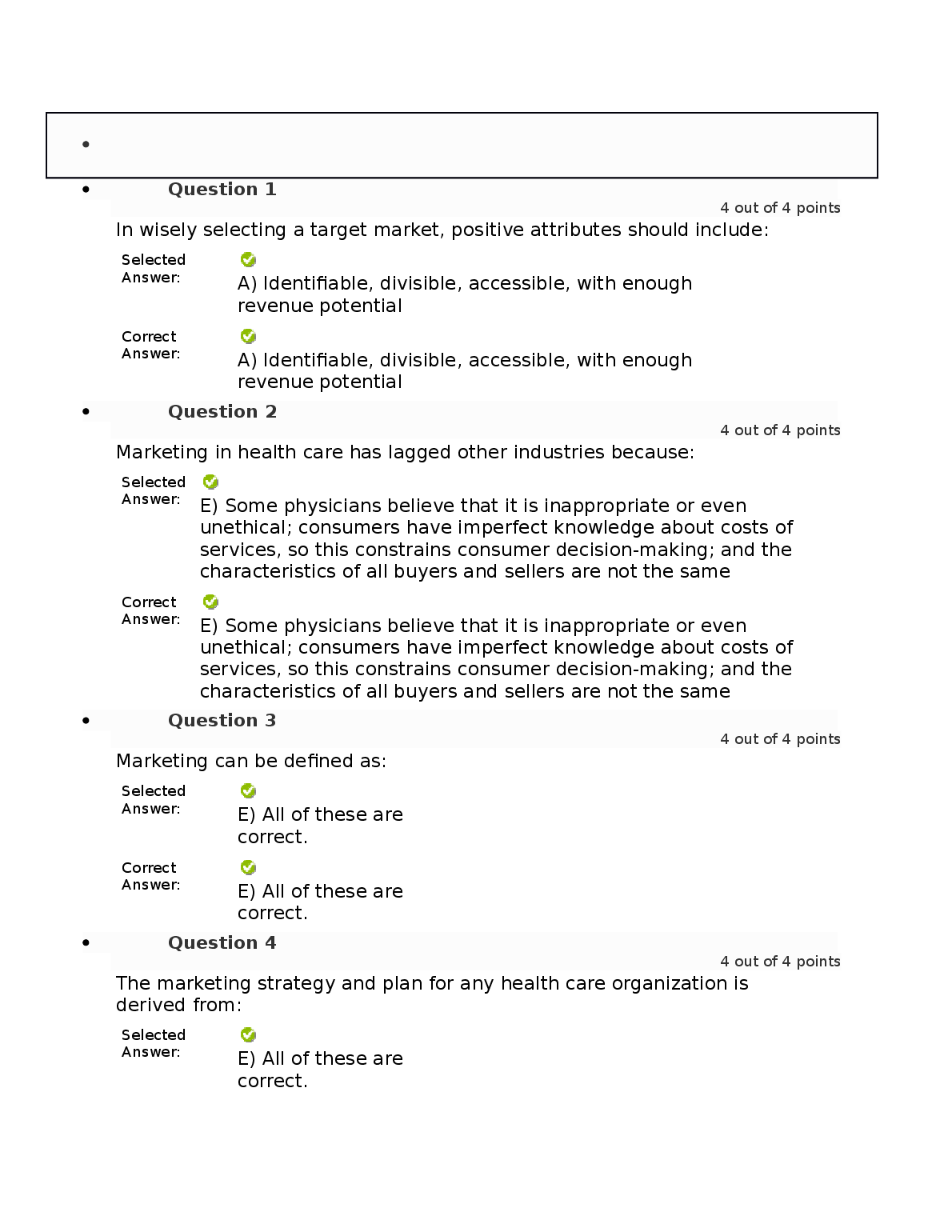 Question 1

4 out of 4 points

In wisely selecting a target market, positive attributes should include:

Selected Answer: A) Identifiable, divisible, accessible, with enough revenue potential

Correct Answer: A) Identifiable, divisible, accessible, with enough revenue potential

Question 2

4 out of 4 points

Marketing in health care has lagged other industries because:

Selected Answer: E) Some physicians believe that it is inappropriate or even unethical; consumers have imperfect knowledge about costs of services, so this constrains consumer decision-making; and the characteristics of all buyers and sellers are not the same

Correct Answer: E) Some physicians believe that it is inappropriate or even unethical; consumers have imperfect knowledge about costs of services, so this constrains consumer decision-making; and the characteristics of all buyers and sellers are not the same

Question 3

4 out of 4 points

Marketing can be defined as:

Selected Answer: E) All of these are correct.

Correct Answer: E) All of these are correct.

Question 4

4 out of 4 points

The marketing strategy and plan for any health care organization is derived from:

Selected Answer: E) All of these are correct.